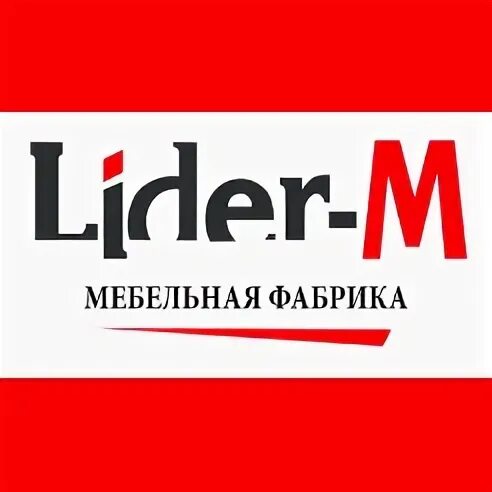 Lider-M

МЕБЕЛЬНАЯ ФАБРИКА